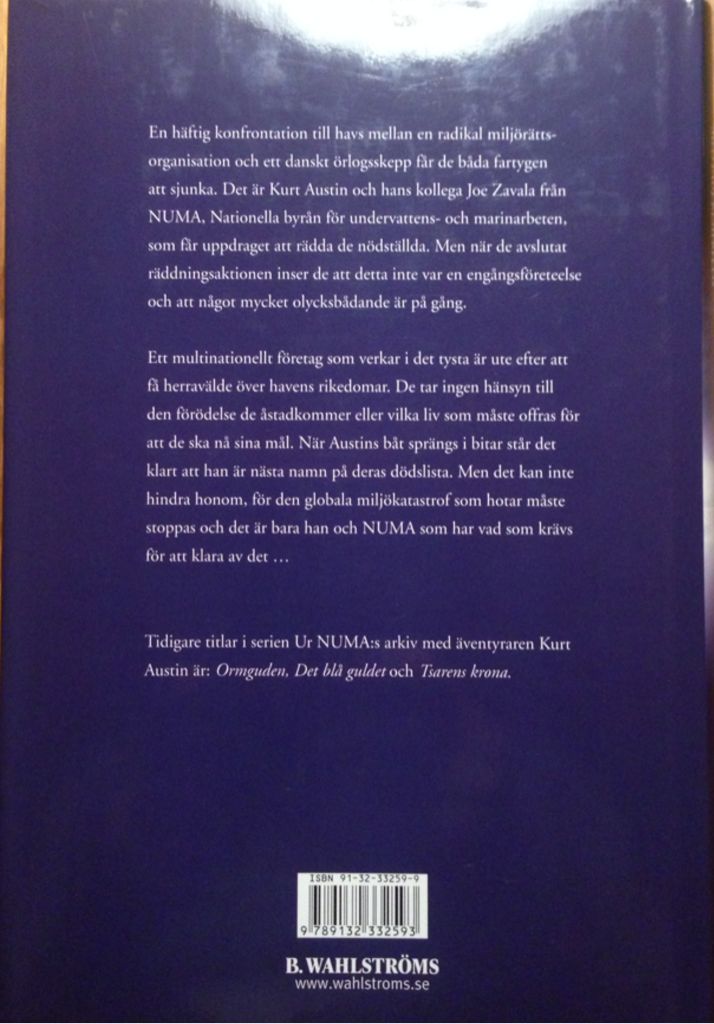 En häftig konfrontation till havs mellan en radikal miljörättsorganisation och ett danskt örlogsskepp får de båda fartygen att sjunka. Det är Kurt Austin och hans kollega Joe Zavala från NUMA, Nationella byrån för undervattens- och marinarbeten, som får uppdraget att rädda de nödställda. Men när de avslutat räddningsaktionen inser de att detta inte var en engångsföreteelse och att något mycket olycksbådande är på gång.

Ett multinationellt företag som verkar i det tysta är ute efter att få herravälde över havens rikedomar. De tar ingen hänsyn till den förödelse de åstadkommer eller vilka liv som måste offras för att de ska nå sina mål. När Austins båt sprängs i bitar står det klart att han är nästa namn på deras dödslista. Men det kan inte hindra honom, för den globala miljökatastrof som hotar måste stoppas och det är bara han och NUMA som har vad som krävs för att klara av det ...

Tidigare titlar i serien Ur NUMA:s arkiv med äventyraren Kurt Austin är: Ormguden, Det blå guldet och Tsarens krona.

ISBN 91-32-33259-9

9 789132 332593

B. WAHLSTRÖMS
www.wahlstroms.se